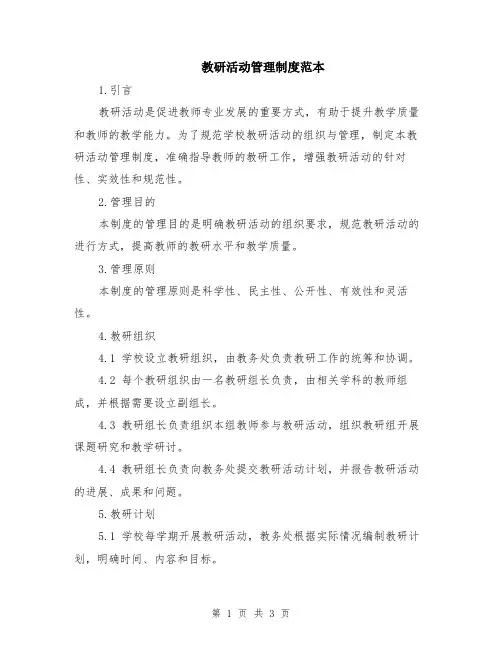 教研活动管理制度范本

1.引言

教研活动是促进教师专业发展的重要方式，有助于提升教学质量和教师的教学能力。为了规范学校教研活动的组织与管理，制定本教研活动管理制度，准确指导教师的教研工作，增强教研活动的针对性、实效性和规范性。

2.管理目的

本制度的管理目的是明确教研活动的组织要求，规范教研活动的进行方式，提高教师的教研水平和教学质量。

3.管理原则

本制度的管理原则是科学性、民主性、公开性、有效性和灵活性。

4.教研组织

4.1 学校设立教研组织，由教务处负责教研工作的统筹和协调。

4.2 每个教研组织由一名教研组长负责，由相关学科的教师组成，并根据需要设立副组长。

4.3 教研组长负责组织本组教师参与教研活动，组织教研组开展课题研究和教学研讨。

4.4 教研组长负责向教务处提交教研活动计划，并报告教研活动的进展、成果和问题。

5.教研计划

5.1 学校每学期开展教研活动，教务处根据实际情况编制教研计划，明确时间、内容和目标。

第 1 页 共 3 页